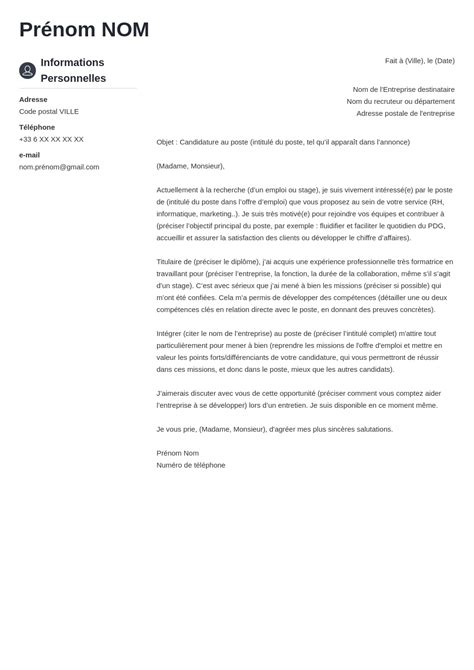 Prénom NOM

Informations Personnelles

Adresse
Code postal VILLE

Téléphone
+33 6 XX XX XX XX

e-mail
nom.prénom@gmail.com

Fait à (Ville), le (Date)

Nom de l'Entreprise destinataire
Nom du recruteur ou département
Adresse postale de l'entreprise

Objet : Candidature au poste (intitulé du poste, tel qu'il apparaît dans l'annonce)

(Madame, Monsieur),

Actuellement à la recherche (d'un emploi ou stage), je suis vivement intéressé(e) par le poste de (intitulé du poste dans l'offre d'emploi) que vous proposez au sein de votre service (RH, informatique, marketing..). Je suis très motivé(e) pour rejoindre vos équipes et contribuer à (préciser l'objectif principal du poste, par exemple : fluidifier et faciliter le quotidien du PDG, accueillir et assurer la satisfaction des clients ou développer le chiffre d'affaires).

Titulaire de (préciser le diplôme), j'ai acquis une expérience professionnelle très formatrice en travaillant pour (préciser l'entreprise, la fonction, la durée de la collaboration, même s'il s'agit d'un stage). C'est avec sérieux que j'ai mené à bien les missions (préciser si possible) qui m'ont été confiées. Cela m'a permis de développer des compétences (détailler une ou deux compétences clés en relation directe avec le poste, en donnant des preuves concrètes).

Intégrer (citer le nom de l'entreprise) au poste de (préciser l'intitulé complet) m'attire tout particulièrement pour mener à bien (reprendre les missions de l'offre d'emploi et mettre en valeur les points forts/différenciants de votre candidature, qui vous permettront de réussir dans ces missions, et donc dans le poste, mieux que les autres candidats).

J'aimerais discuter avec vous de cette opportunité (préciser comment vous comptez aider l'entreprise à se développer) lors d'un entretien. Je suis disponible en ce moment même.

Je vous prie, (Madame, Monsieur), d'agréer mes plus sincères salutations.

Prénom Nom
Numéro de téléphone